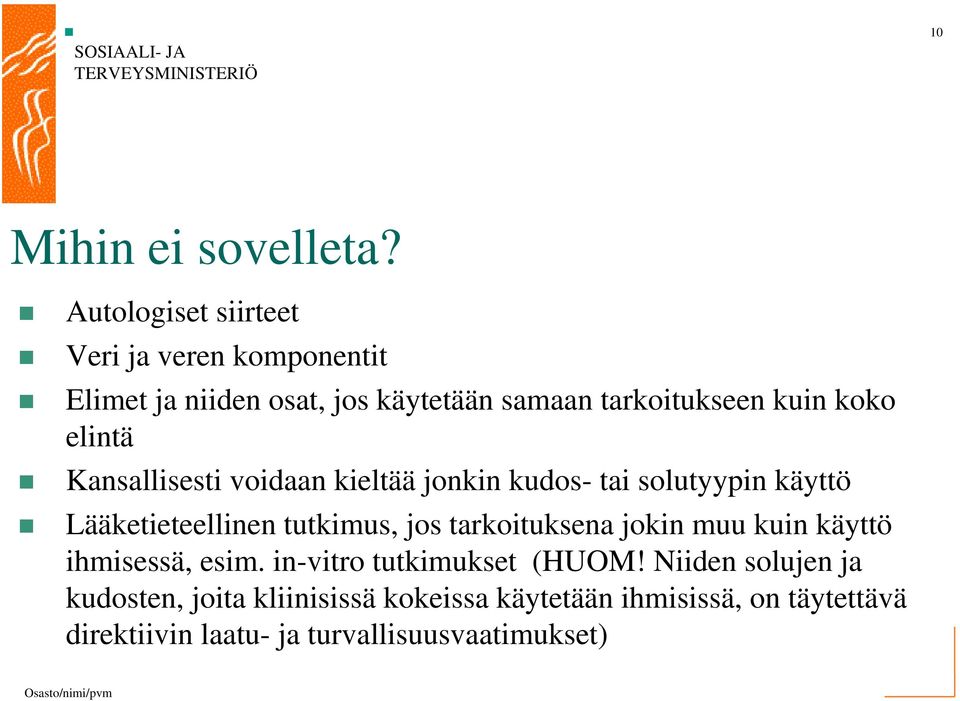 SOSIAALI- JA
TERVEYSMINISTERIÖ

10

Mihin ei sovelleta?

Autologiset siirteet

Veri ja veren komponentit

Elimet ja niiden osat, jos käytetään samaan tarkoitukseen kuin koko elintä

Kansallisesti voidaan kieltää jonkin kudos- tai solutyypin käyttö

Lääketieteellinen tutkimus, jos tarkoituksena jokin muu kuin käyttö ihmisessä, esim. in-vitro tutkimukset (HUOM! Niiden solujen ja kudosten, joita kliinisissä kokeissa käytetään ihmisissä, on täytettävä direktiivin laatu- ja turvallisuusvaatimukset)

Osasto/nimi/pvm